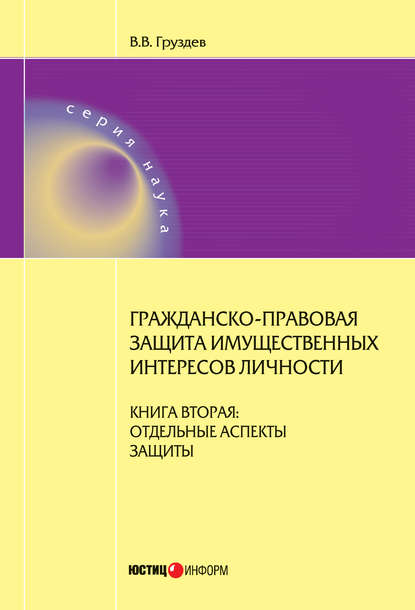 В.В. Груздев

серия наука

ГРАЖДАНСКО-ПРАВОВАЯ ЗАЩИТА ИМУЩЕСТВЕННЫХ ИНТЕРЕСОВ ЛИЧНОСТИ

КНИГА ВТОРАЯ: ОТДЕЛЬНЫЕ АСПЕКТЫ ЗАЩИТЫ

ЮСТИЦ ИНФОРМ